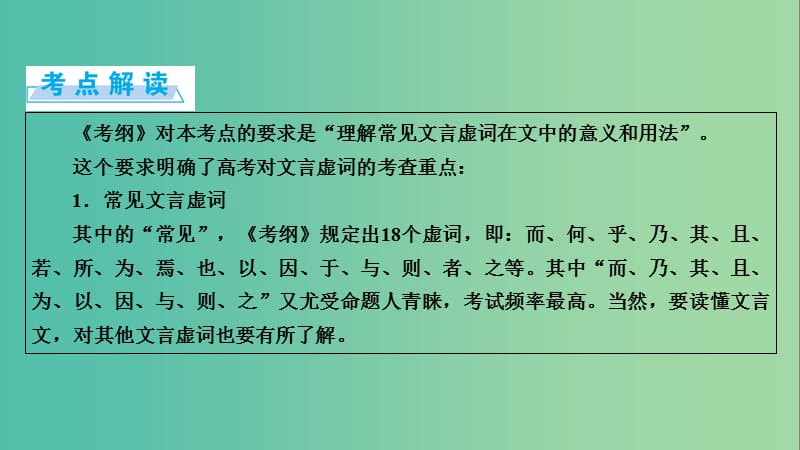 考点解读

《考纲》对本考点的要求是“理解常见文言虚词在文中的意义和用法”。

这个要求明确了高考对文言虚词的考查重点：

1．常见文言虚词

其中的“常见”，《考纲》规定出18个虚词，即：而、何、乎、乃、其、且、若、所、为、焉、也、以、因、于、与、则、者、之等。其中“而、乃、其、且、为、以、因、与、则、之”又尤受命题人青睐，考试频率最高。当然，要读懂文言文，对其他文言虚词也要有所了解。